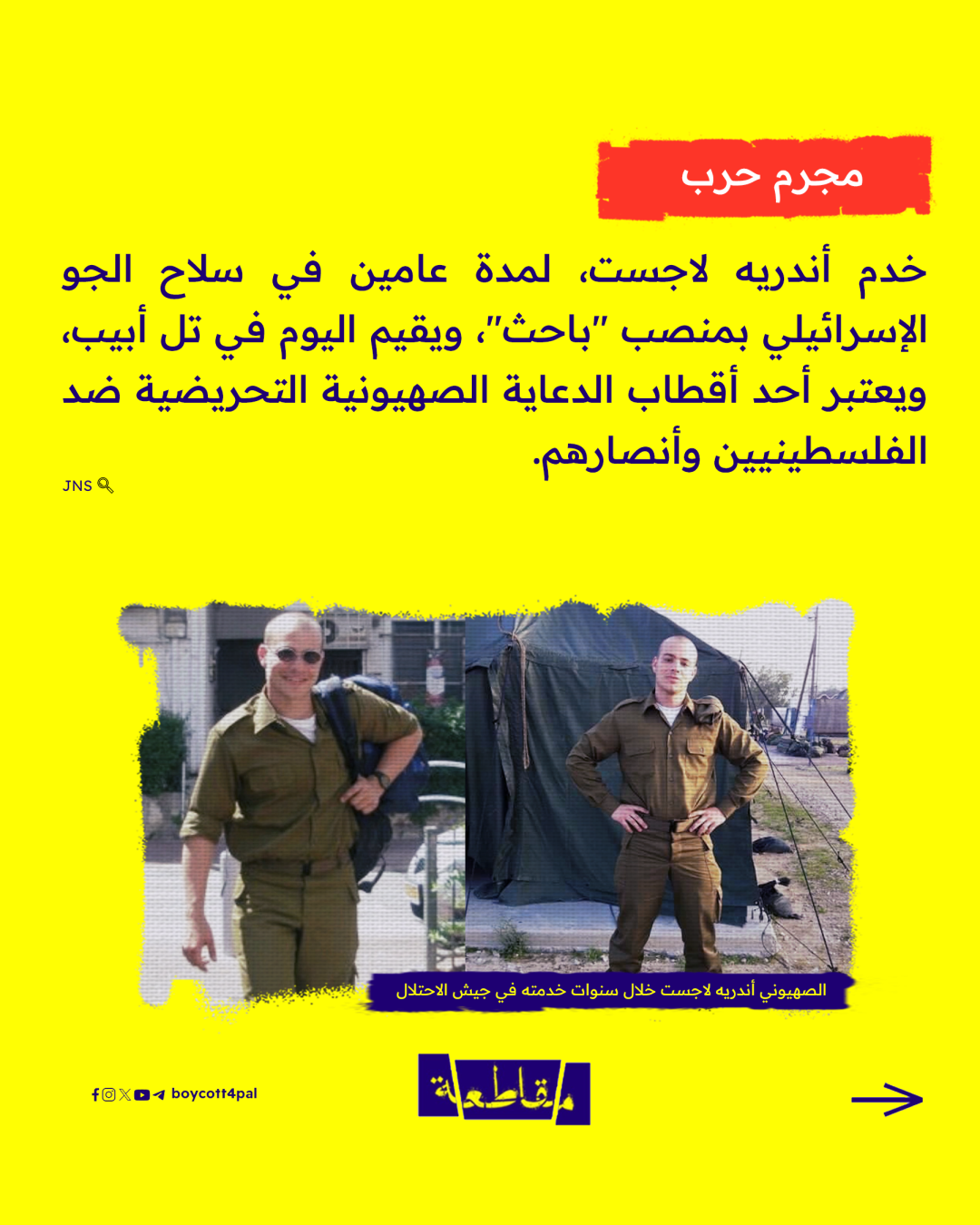 مجرم حرب

خدم أندريه لاجست، لمدة عامين في سلاح الجو الإسرائيلي بمنصب "باحث"، ويقيم اليوم في تل أبيب، ويعتبر أحد أقطاب الدعاية الصهيونية التحريضية ضد الفلسطينيين وأنصارهم.

JNS

الصهيوني أندريه لاجست خلال سنوات خدمته في جيش الاحتلال

boycott4pal

مقاطعة